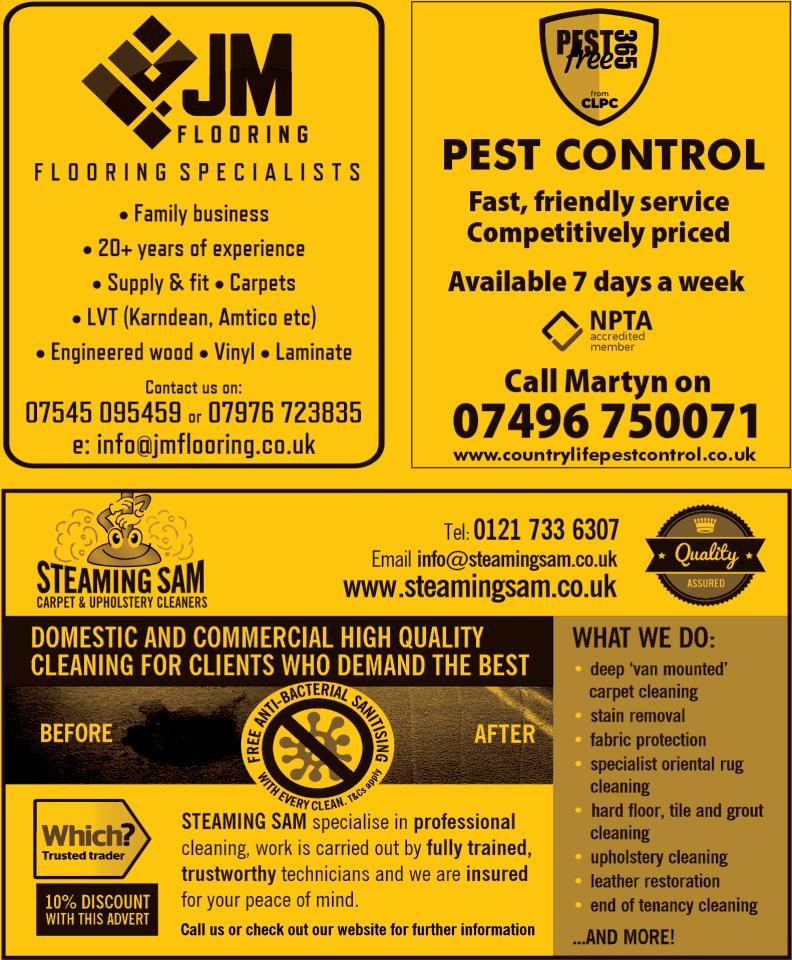 JM
FLOORING

FLOORING SPECIALISTS

• Family business
• 20+ years of experience
• Supply & fit • Carpets
• LVT (Karndean, Amtico etc)
• Engineered wood • Vinyl • Laminate

Contact us on:
07545 095459 or 07976 723835
e: info@jmflooring.co.uk

PEST free 365
from CLPC

PEST CONTROL

Fast, friendly service
Competitively priced

Available 7 days a week

NPTA
accredited
member

Call Martyn on
07496 750071
www.countrylifepestcontrol.co.uk

STEAMING SAM
CARPET & UPHOLSTERY CLEANERS

Tel: 0121 733 6307
Email info@steamingsam.co.uk
www.steamingsam.co.uk

Quality
ASSURED

DOMESTIC AND COMMERCIAL HIGH QUALITY CLEANING FOR CLIENTS WHO DEMAND THE BEST

BEFORE

FREE ANTI-BACTERIAL SANITISING
WITH EVERY CLEAN. T&Cs apply

AFTER

Which?
Trusted trader

10% DISCOUNT
WITH THIS ADVERT

STEAMING SAM specialise in professional cleaning, work is carried out by fully trained, trustworthy technicians and we are insured for your peace of mind.

Call us or check out our website for further information

WHAT WE DO:
• deep 'van mounted' carpet cleaning
• stain removal
• fabric protection
• specialist oriental rug cleaning
• hard floor, tile and grout cleaning
• upholstery cleaning
• leather restoration
• end of tenancy cleaning
...AND MORE!